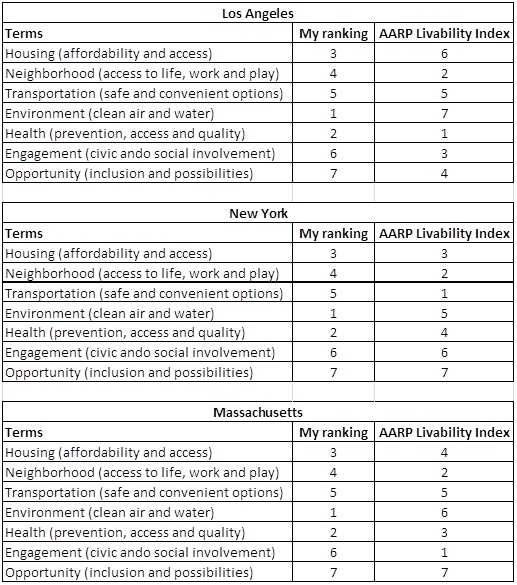 Los Angeles

| Terms | My ranking | AARP Livability Index |
|---|---|---|
| Housing (affordability and access) | 3 | 6 |
| Neighborhood (access to life, work and play) | 4 | 2 |
| Transportation (safe and convenient options) | 5 | 5 |
| Environment (clean air and water) | 1 | 7 |
| Health (prevention, access and quality) | 2 | 1 |
| Engagement (civic ando social involvement) | 6 | 3 |
| Opportunity (inclusion and possibilities) | 7 | 4 |

New York

| Terms | My ranking | AARP Livability Index |
|---|---|---|
| Housing (affordability and access) | 3 | 3 |
| Neighborhood (access to life, work and play) | 4 | 2 |
| Transportation (safe and convenient options) | 5 | 1 |
| Environment (clean air and water) | 1 | 5 |
| Health (prevention, access and quality) | 2 | 4 |
| Engagement (civic ando social involvement) | 6 | 6 |
| Opportunity (inclusion and possibilities) | 7 | 7 |

Massachusetts

| Terms | My ranking | AARP Livability Index |
|---|---|---|
| Housing (affordability and access) | 3 | 4 |
| Neighborhood (access to life, work and play) | 4 | 2 |
| Transportation (safe and convenient options) | 5 | 5 |
| Environment (clean air and water) | 1 | 6 |
| Health (prevention, access and quality) | 2 | 3 |
| Engagement (civic ando social involvement) | 6 | 1 |
| Opportunity (inclusion and possibilities) | 7 | 7 |